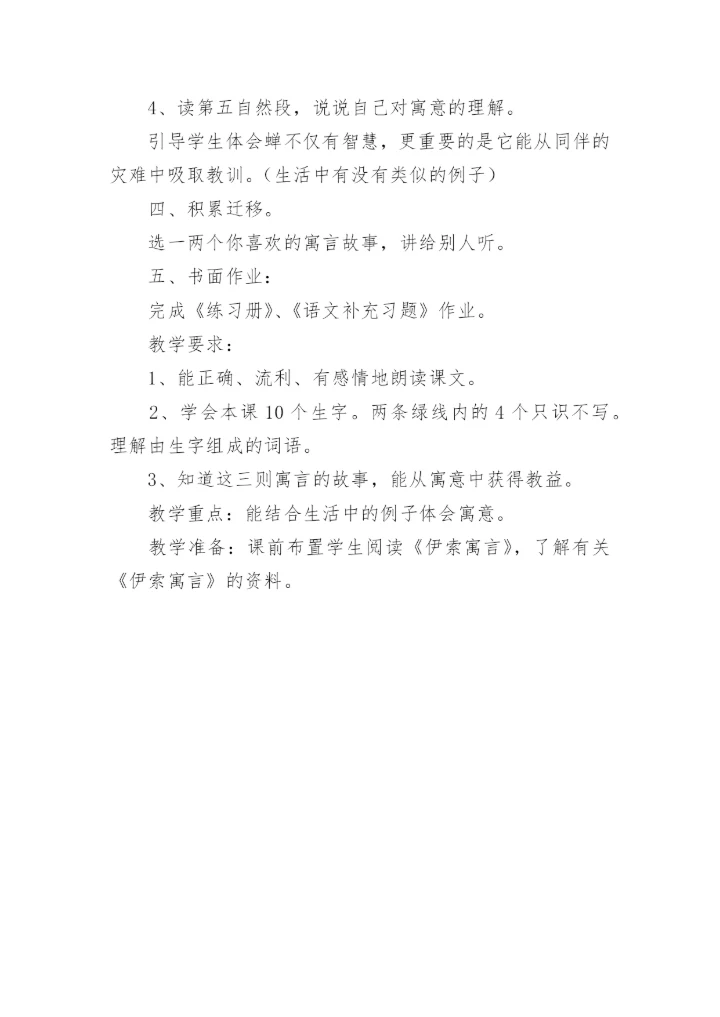 4、读第五自然段，说说自己对寓意的理解。

引导学生体会蝉不仅有智慧，更重要的是它能从同伴的灾难中吸取教训。(生活中有没有类似的例子)

四、积累迁移。

选一两个你喜欢的寓言故事，讲给别人听。

五、书面作业：

完成《练习册》、《语文补充习题》作业。

教学要求：

1、能正确、流利、有感情地朗读课文。

2、学会本课10个生字。两条绿线内的4个只识不写。理解由生字组成的词语。

3、知道这三则寓言的故事，能从寓意中获得教益。

教学重点：能结合生活中的例子体会寓意。

教学准备：课前布置学生阅读《伊索寓言》，了解有关《伊索寓言》的资料。